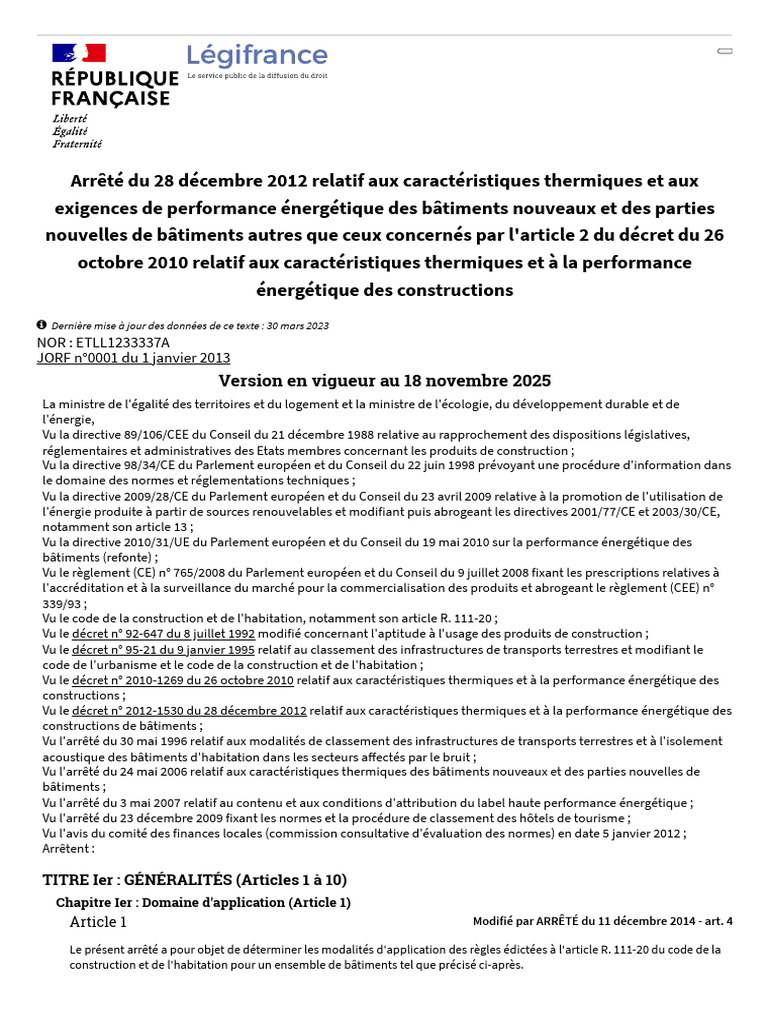 RÉPUBLIQUE FRANÇAISE
Liberté
Égalité
Fraternité

Légifrance
Le service public de la diffusion du droit

Arrêté du 28 décembre 2012 relatif aux caractéristiques thermiques et aux exigences de performance énergétique des bâtiments nouveaux et des parties nouvelles de bâtiments autres que ceux concernés par l'article 2 du décret du 26 octobre 2010 relatif aux caractéristiques thermiques et à la performance énergétique des constructions

Dernière mise à jour des données de ce texte : 30 mars 2023
NOR : ETLL1233337A
JORF n°0001 du 1 janvier 2013

Version en vigueur au 18 novembre 2025

La ministre de l'égalité des territoires et du logement et la ministre de l'écologie, du développement durable et de l'énergie,
Vu la directive 89/106/CEE du Conseil du 21 décembre 1988 relative au rapprochement des dispositions législatives, réglementaires et administratives des Etats membres concernant les produits de construction ;
Vu la directive 98/34/CE du Parlement européen et du Conseil du 22 juin 1998 prévoyant une procédure d'information dans le domaine des normes et réglementations techniques ;
Vu la directive 2009/28/CE du Parlement européen et du Conseil du 23 avril 2009 relative à la promotion de l'utilisation de l'énergie produite à partir de sources renouvelables et modifiant puis abrogeant les directives 2001/77/CE et 2003/30/CE, notamment son article 13 ;
Vu la directive 2010/31/UE du Parlement européen et du Conseil du 19 mai 2010 sur la performance énergétique des bâtiments (refonte) ;
Vu le règlement (CE) n° 765/2008 du Parlement européen et du Conseil du 9 juillet 2008 fixant les prescriptions relatives à l'accréditation et à la surveillance du marché pour la commercialisation des produits et abrogeant le règlement (CEE) n° 339/93 ;
Vu le code de la construction et de l'habitation, notamment son article R. 111-20 ;
Vu le décret n° 92-647 du 8 juillet 1992 modifié concernant l'aptitude à l'usage des produits de construction ;
Vu le décret n° 95-21 du 9 janvier 1995 relatif au classement des infrastructures de transports terrestres et modifiant le code de l'urbanisme et le code de la construction et de l'habitation ;
Vu le décret n° 2010-1269 du 26 octobre 2010 relatif aux caractéristiques thermiques et à la performance énergétique des constructions ;
Vu le décret n° 2012-1530 du 28 décembre 2012 relatif aux caractéristiques thermiques et à la performance énergétique des constructions de bâtiments ;
Vu l'arrêté du 30 mai 1996 relatif aux modalités de classement des infrastructures de transports terrestres et à l'isolement acoustique des bâtiments d'habitation dans les secteurs affectés par le bruit ;
Vu l'arrêté du 24 mai 2006 relatif aux caractéristiques thermiques des bâtiments nouveaux et des parties nouvelles de bâtiments ;
Vu l'arrêté du 3 mai 2007 relatif au contenu et aux conditions d'attribution du label haute performance énergétique ;
Vu l'arrêté du 23 décembre 2009 fixant les normes et la procédure de classement des hôtels de tourisme ;
Vu l'avis du comité des finances locales (commission consultative d'évaluation des normes) en date 5 janvier 2012 ;
Arrêtent :

TITRE Ier : GÉNÉRALITÉS (Articles 1 à 10)
Chapitre Ier : Domaine d'application (Article 1)
Article 1
Modifié par ARRÊTÉ du 11 décembre 2014 - art. 4

Le présent arrêté a pour objet de déterminer les modalités d'application des règles édictées à l'article R. 111-20 du code de la construction et de l'habitation pour un ensemble de bâtiments tel que précisé ci-après.